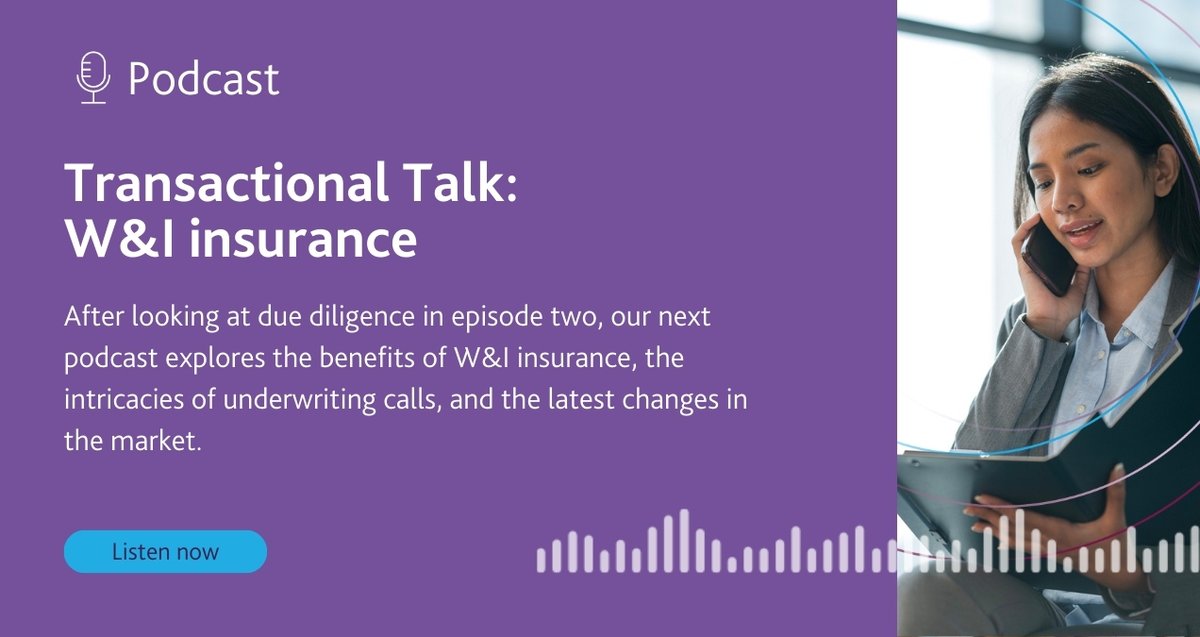 Podcast

Transactional Talk: W&I insurance

After looking at due diligence in episode two, our next podcast explores the benefits of W&I insurance, the intricacies of underwriting calls, and the latest changes in the market.

Listen now